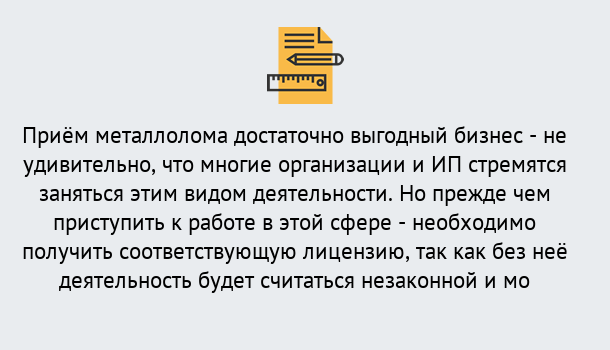 Приём металлолома достаточно выгодный бизнес - не удивительно, что многие организации и ИП стремятся заняться этим видом деятельности. Но прежде чем приступить к работе в этой сфере - необходимо получить соответствующую лицензию, так как без неё деятельность будет считаться незаконной и мо